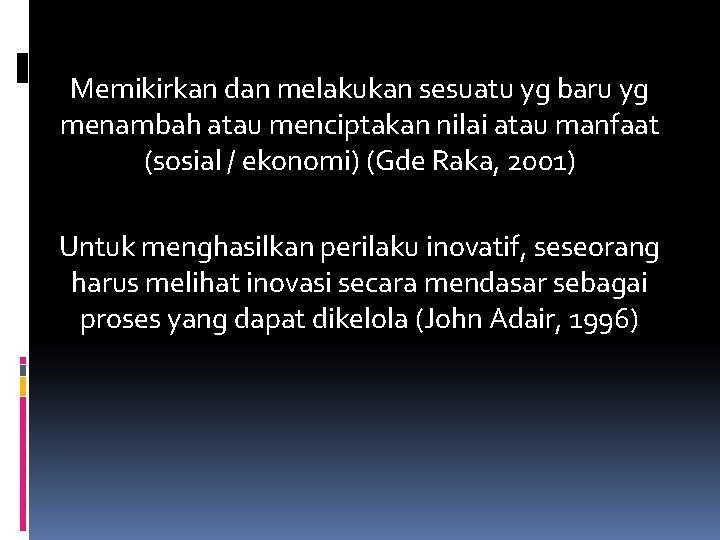 Memikirkan dan melakukan sesuatu yg baru yg menambah atau menciptakan nilai atau manfaat (sosial / ekonomi) (Gde Raka, 2001)

Untuk menghasilkan perilaku inovatif, seseorang harus melihat inovasi secara mendasar sebagai proses yang dapat dikelola (John Adair, 1996)